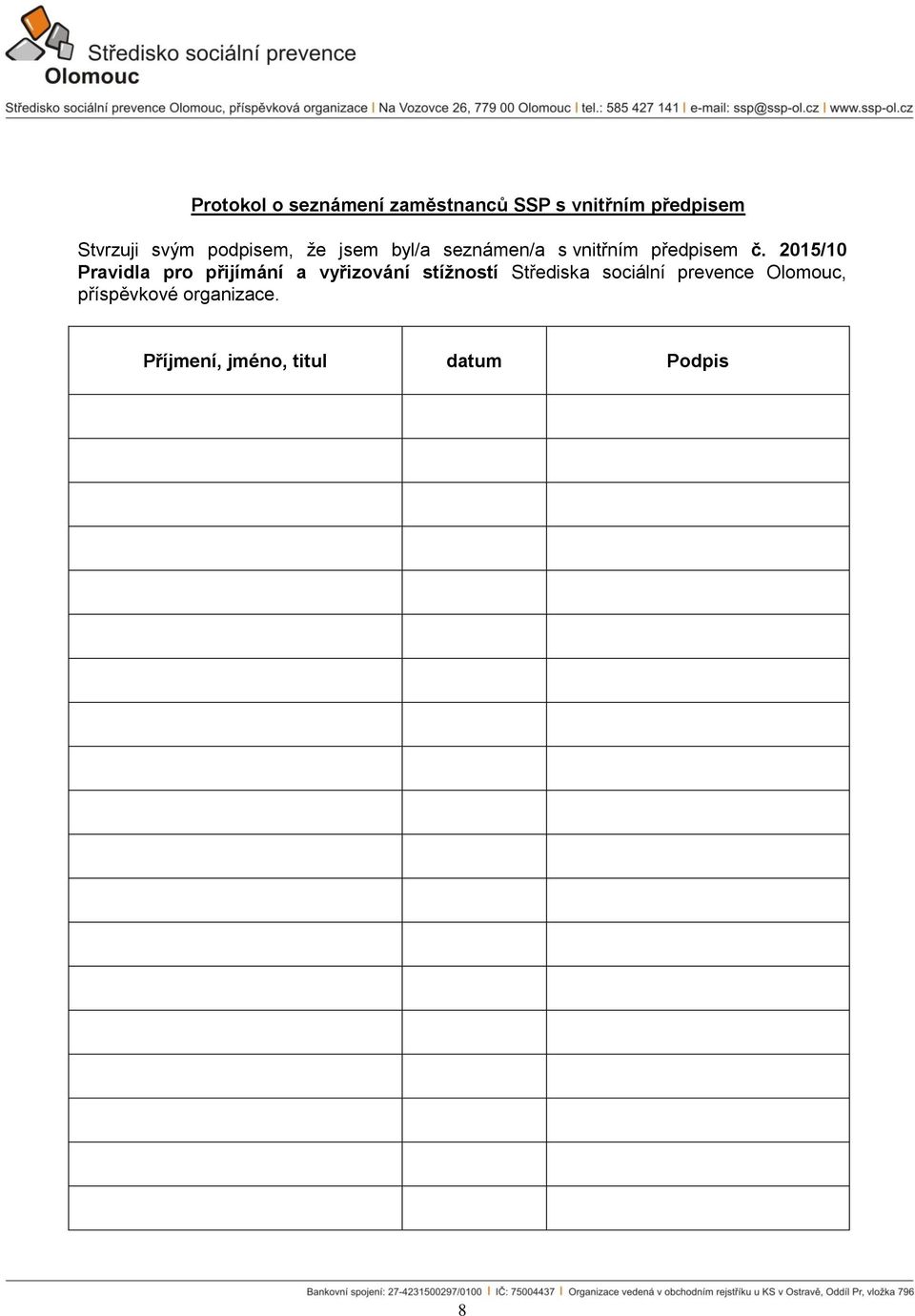 Středisko sociální prevence Olomouc

Středisko sociální prevence Olomouc, příspěvková organizace | Na Vozovce 26, 779 00 Olomouc | tel.: 585 427 141 | e-mail: ssp@ssp-ol.cz | www.ssp-ol.cz

Protokol o seznámení zaměstnanců SSP s vnitřním předpisem

Stvrzuji svým podpisem, že jsem byl/a seznámen/a s vnitřním předpisem č. 2015/10 Pravidla pro přijímání a vyřizování stížností Střediska sociální prevence Olomouc, příspěvkové organizace.

| Příjmení, jméno, titul | datum | Podpis |
|---|---|---|
| | | |
| | | |
| | | |
| | | |
| | | |
| | | |
| | | |
| | | |
| | | |
| | | |
| | | |
| | | |
| | | |
| | | |
| | | |
| | | |
| | | |
| | | |
| | | |

Bankovní spojení: 27-4231500297/0100 | IČ: 75004437 | Organizace vedená v obchodním rejstříku u KS v Ostravě, Oddíl Pr, vložka 796

8